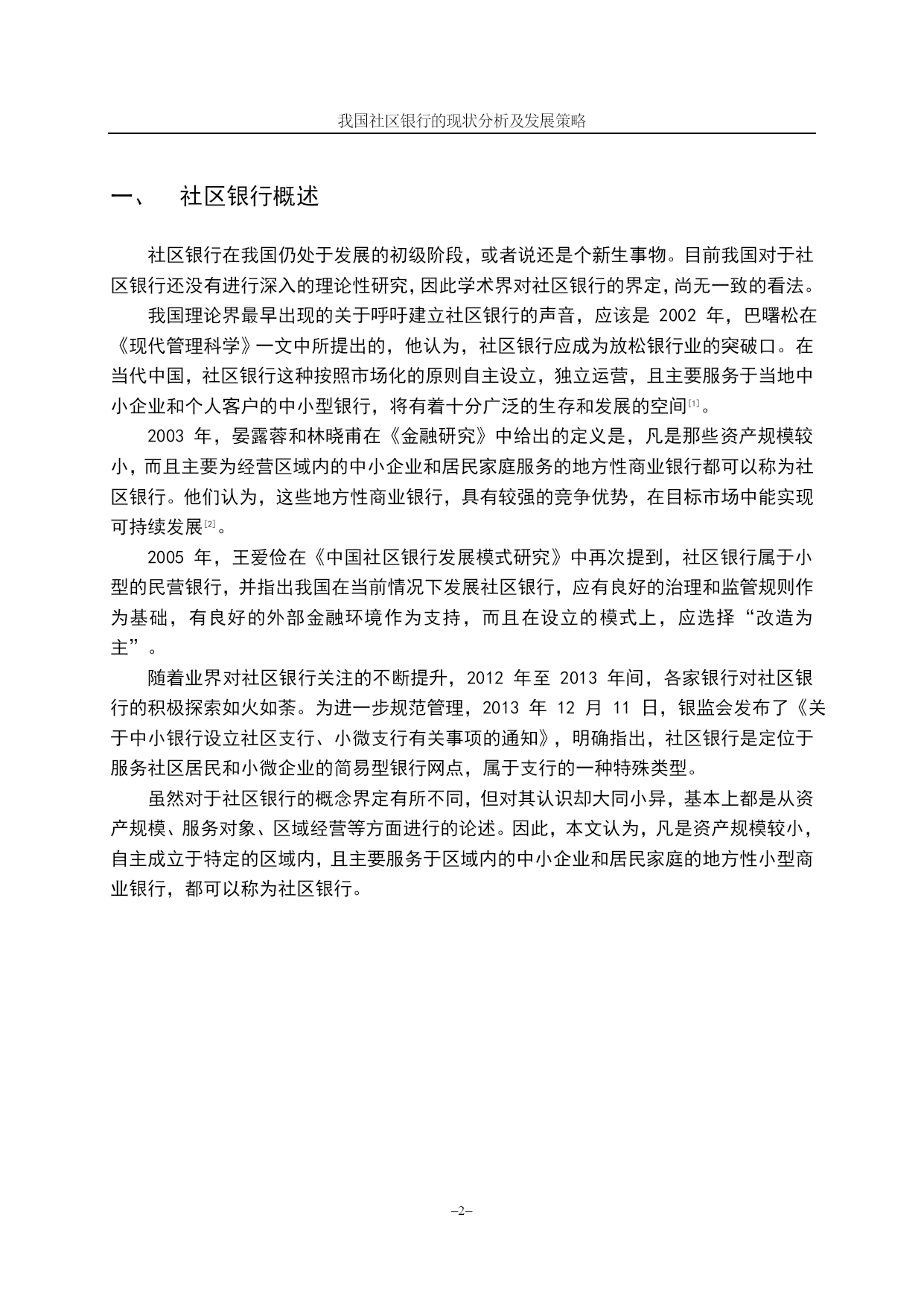 我国社区银行的现状分析及发展策略

一、 社区银行概述

社区银行在我国仍处于发展的初级阶段，或者说还是个新生事物。目前我国对于社区银行还没有进行深入的理论性研究，因此学术界对社区银行的界定，尚无一致的看法。

我国理论界最早出现的关于呼吁建立社区银行的声音，应该是 2002 年，巴曙松在《现代管理科学》一文中所提出的，他认为，社区银行应成为放松银行业的突破口。在当代中国，社区银行这种按照市场化的原则自主设立，独立运营，且主要服务于当地中小企业和个人客户的中小型银行，将有着十分广泛的生存和发展的空间[1]。

2003 年，晏露蓉和林晓甫在《金融研究》中给出的定义是，凡是那些资产规模较小，而且主要为经营区域内的中小企业和居民家庭服务的地方性商业银行都可以称为社区银行。他们认为，这些地方性商业银行，具有较强的竞争优势，在目标市场中能实现可持续发展[2]。

2005 年，王爱俭在《中国社区银行发展模式研究》中再次提到，社区银行属于小型的民营银行，并指出我国在当前情况下发展社区银行，应有良好的治理和监管规则作为基础，有良好的外部金融环境作为支持，而且在设立的模式上，应选择“改造为主”。

随着业界对社区银行关注的不断提升，2012 年至 2013 年间，各家银行对社区银行的积极探索如火如荼。为进一步规范管理，2013 年 12 月 11 日，银监会发布了《关于中小银行设立社区支行、小微支行有关事项的通知》，明确指出，社区银行是定位于服务社区居民和小微企业的简易型银行网点，属于支行的一种特殊类型。

虽然对于社区银行的概念界定有所不同，但对其认识却大同小异，基本上都是从资产规模、服务对象、区域经营等方面进行的论述。因此，本文认为，凡是资产规模较小，自主成立于特定的区域内，且主要服务于区域内的中小企业和居民家庭的地方性小型商业银行，都可以称为社区银行。

–2–